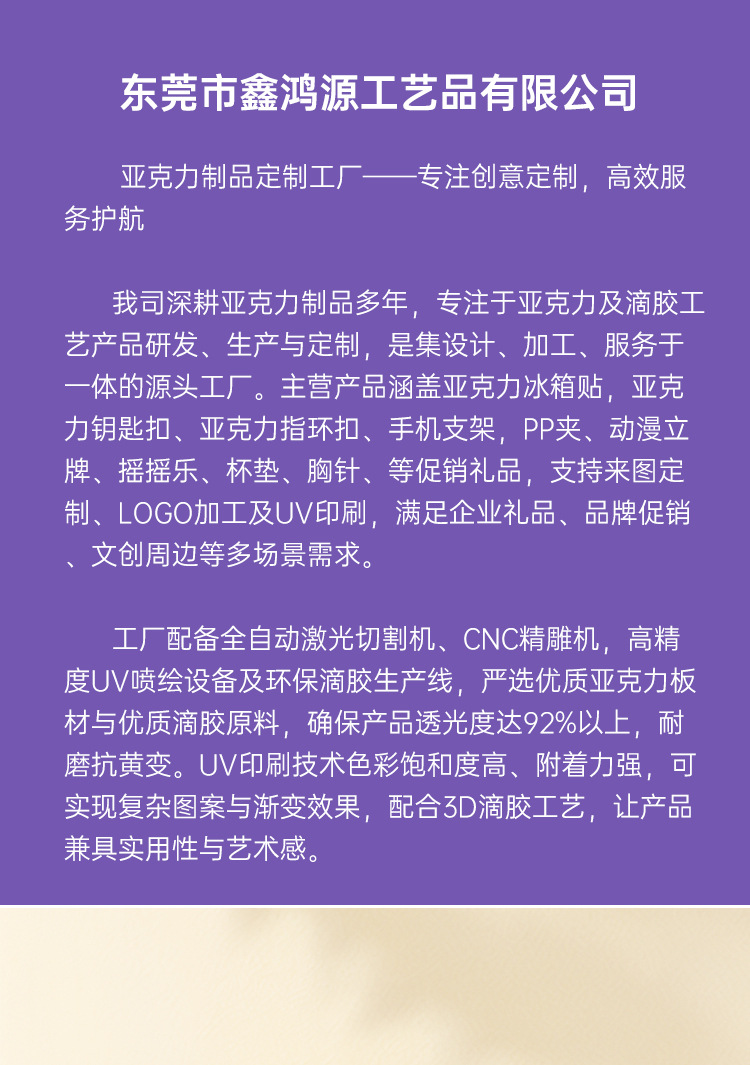 东莞市鑫鸿源工艺品有限公司

亚克力制品定制工厂——专注创意定制，高效服务护航

我司深耕亚克力制品多年，专注于亚克力及滴胶工艺产品研发、生产与定制，是集设计、加工、服务于一体的源头工厂。主营产品涵盖亚克力冰箱贴，亚克力钥匙扣、亚克力指环扣、手机支架，PP夹、动漫立牌、摇摇乐、杯垫、胸针、等促销礼品，支持来图定制、LOGO加工及UV印刷，满足企业礼品、品牌促销、文创周边等多场景需求。

工厂配备全自动激光切割机、CNC精雕机，高精度UV喷绘设备及环保滴胶生产线，严选优质亚克力板材与优质滴胶原料，确保产品透光度达92%以上，耐磨抗黄变。UV印刷技术色彩饱和度高、附着力强，可实现复杂图案与渐变效果，配合3D滴胶工艺，让产品兼具实用性与艺术感。